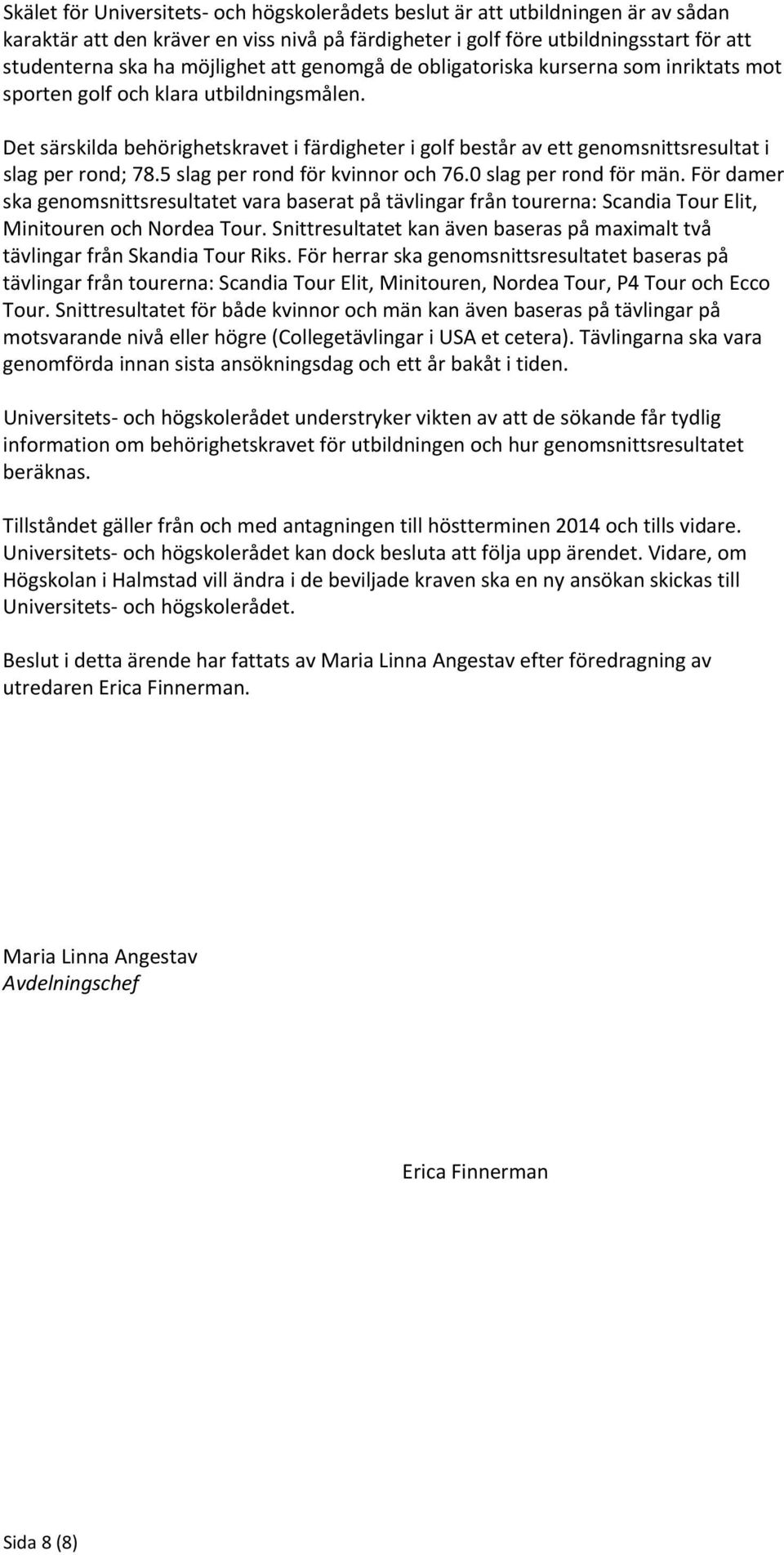 Skälet för Universitets- och högskolerådets beslut är att utbildningen är av sådan karaktär att den kräver en viss nivå på färdigheter i golf före utbildningsstart för att studenterna ska ha möjlighet att genomgå de obligatoriska kurserna som inriktats mot sporten golf och klara utbildningsmålen.

Det särskilda behörighetskravet i färdigheter i golf består av ett genomsnittsresultat i slag per rond; 78.5 slag per rond för kvinnor och 76.0 slag per rond för män. För damer ska genomsnittsresultatet vara baserat på tävlingar från tourerna: Scandia Tour Elit, Minitouren och Nordea Tour. Snittresultatet kan även baseras på maximalt två tävlingar från Skandia Tour Riks. För herrar ska genomsnittsresultatet baseras på tävlingar från tourerna: Scandia Tour Elit, Minitouren, Nordea Tour, P4 Tour och Ecco Tour. Snittresultatet för både kvinnor och män kan även baseras på tävlingar på motsvarande nivå eller högre (Collegetävlingar i USA et cetera). Tävlingarna ska vara genomförda innan sista ansökningsdag och ett år bakåt i tiden.

Universitets- och högskolerådet understryker vikten av att de sökande får tydlig information om behörighetskravet för utbildningen och hur genomsnittsresultatet beräknas.

Tillståndet gäller från och med antagningen till höstterminen 2014 och tills vidare. Universitets- och högskolerådet kan dock besluta att följa upp ärendet. Vidare, om Högskolan i Halmstad vill ändra i de beviljade kraven ska en ny ansökan skickas till Universitets- och högskolerådet.

Beslut i detta ärende har fattats av Maria Linna Angestav efter föredragning av utredaren Erica Finnerman.

Maria Linna Angestav
Avdelningschef

Erica Finnerman

Sida 8 (8)